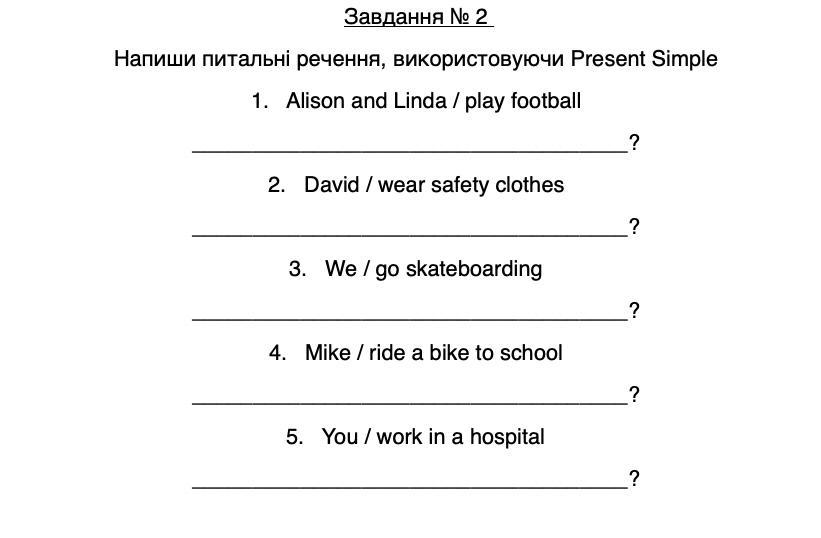 Завдання № 2

Напиши питальні речення, використовуючи Present Simple

1. Alison and Linda / play football

____?

2. David / wear safety clothes

____?

3. We / go skateboarding

____?

4. Mike / ride a bike to school

____?

5. You / work in a hospital

____?